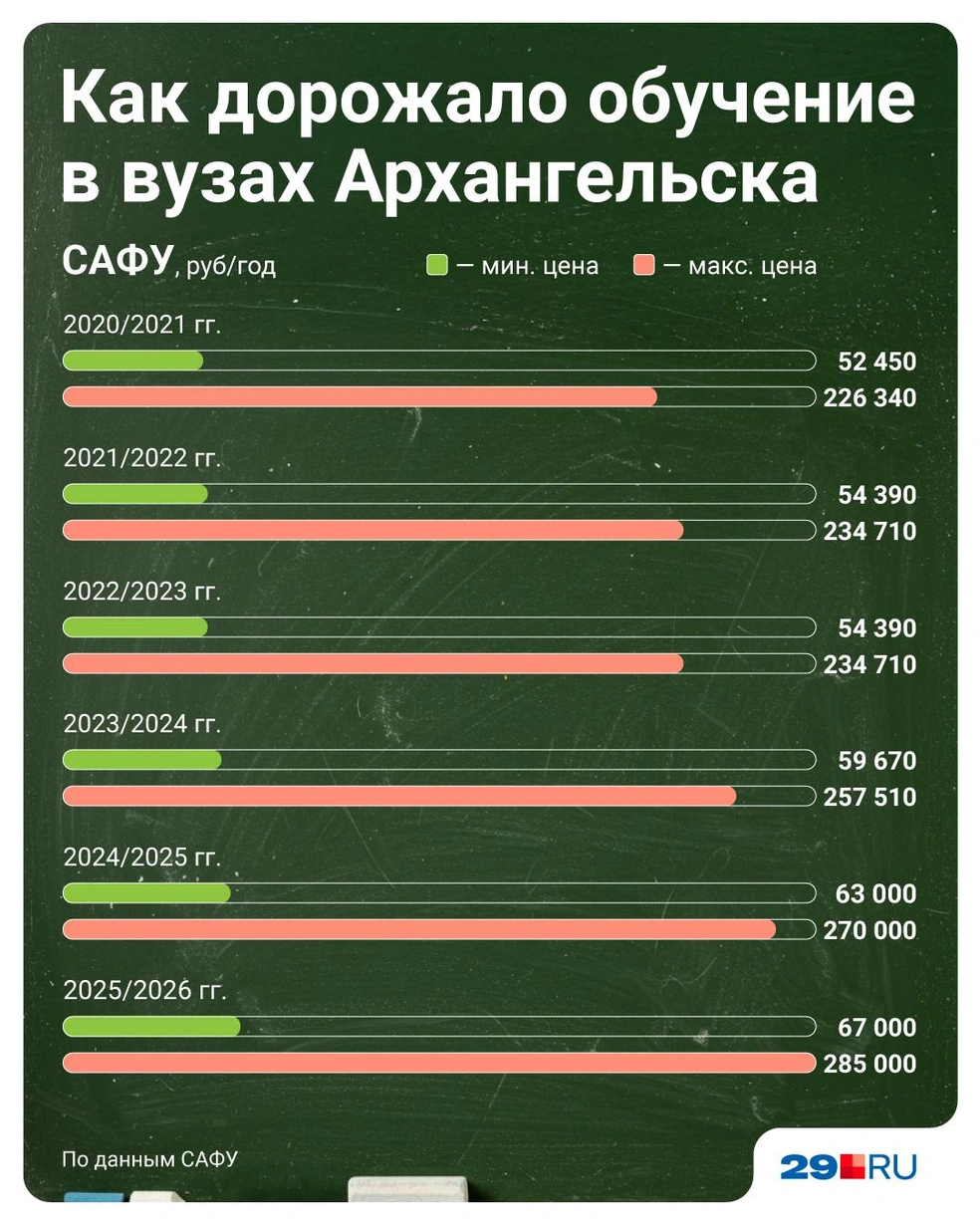 Как дорожало обучение в вузах Архангельска

САФУ, руб/год — мин. цена — макс. цена

2020/2021 гг.
52 450
226 340

2021/2022 гг.
54 390
234 710

2022/2023 гг.
54 390
234 710

2023/2024 гг.
59 670
257 510

2024/2025 гг.
63 000
270 000

2025/2026 гг.
67 000
285 000

По данным САФУ

29.RU